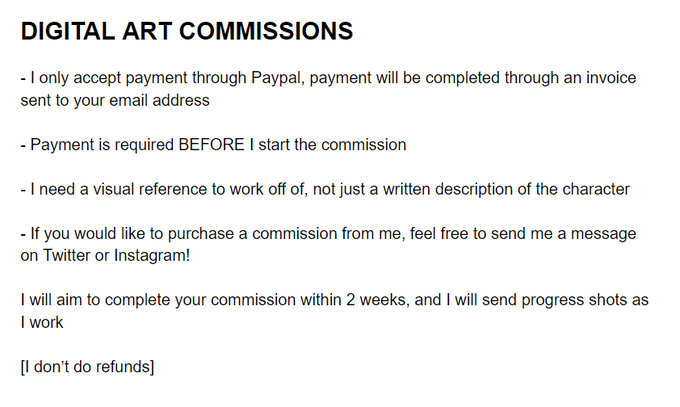 DIGITAL ART COMMISSIONS

- I only accept payment through Paypal, payment will be completed through an invoice sent to your email address

- Payment is required BEFORE I start the commission

- I need a visual reference to work off of, not just a written description of the character

- If you would like to purchase a commission from me, feel free to send me a message on Twitter or Instagram!

I will aim to complete your commission within 2 weeks, and I will send progress shots as I work

[I don't do refunds]